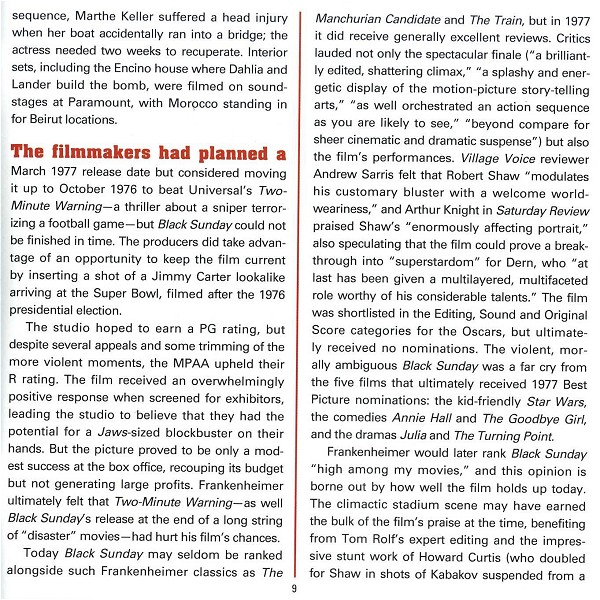 sequence, Marthe Keller suffered a head injury when her boat accidentally ran into a bridge; the actress needed two weeks to recuperate. Interior sets, including the Encino house where Dahlia and Lander build the bomb, were filmed on soundstages at Paramount, with Morocco standing in for Beirut locations.

The filmmakers had planned a March 1977 release date but considered moving it up to October 1976 to beat Universal's Two-Minute Warning—a thriller about a sniper terrorizing a football game—but Black Sunday could not be finished in time. The producers did take advantage of an opportunity to keep the film current by inserting a shot of a Jimmy Carter lookalike arriving at the Super Bowl, filmed after the 1976 presidential election.

The studio hoped to earn a PG rating, but despite several appeals and some trimming of the more violent moments, the MPAA upheld their R rating. The film received an overwhelmingly positive response when screened for exhibitors, leading the studio to believe that they had the potential for a Jaws-sized blockbuster on their hands. But the picture proved to be only a modest success at the box office, recouping its budget but not generating large profits. Frankenheimer ultimately felt that Two-Minute Warning—as well Black Sunday's release at the end of a long string of "disaster" movies—had hurt his film's chances.

Today Black Sunday may seldom be ranked alongside such Frankenheimer classics as The Manchurian Candidate and The Train, but in 1977 it did receive generally excellent reviews. Critics lauded not only the spectacular finale ("a brilliantly edited, shattering climax," "a splashy and energetic display of the motion-picture story-telling arts," "as well orchestrated an action sequence as you are likely to see," "beyond compare for sheer cinematic and dramatic suspense") but also the film's performances. Village Voice reviewer Andrew Sarris felt that Robert Shaw "modulates his customary bluster with a welcome world-weariness," and Arthur Knight in Saturday Review praised Shaw's "enormously affecting portrait," also speculating that the film could prove a breakthrough into "superstardom" for Dern, who "at last has been given a multilayered, multifaceted role worthy of his considerable talents." The film was shortlisted in the Editing, Sound and Original Score categories for the Oscars, but ultimately received no nominations. The violent, morally ambiguous Black Sunday was a far cry from the five films that ultimately received 1977 Best Picture nominations: the kid-friendly Star Wars, the comedies Annie Hall and The Goodbye Girl, and the dramas Julia and The Turning Point.

Frankenheimer would later rank Black Sunday "high among my movies," and this opinion is borne out by how well the film holds up today. The climactic stadium scene may have earned the bulk of the film's praise at the time, benefiting from Tom Rolf's expert editing and the impressive stunt work of Howard Curtis (who doubled for Shaw in shots of Kabakov suspended from a

9